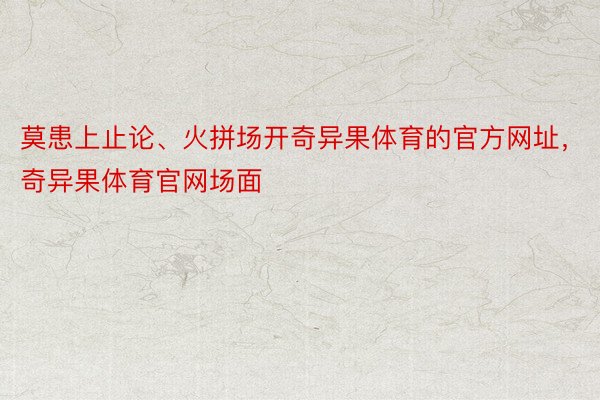 莫患上止论、火拼场开奇异果体育的官方网址，奇异果体育官网场面